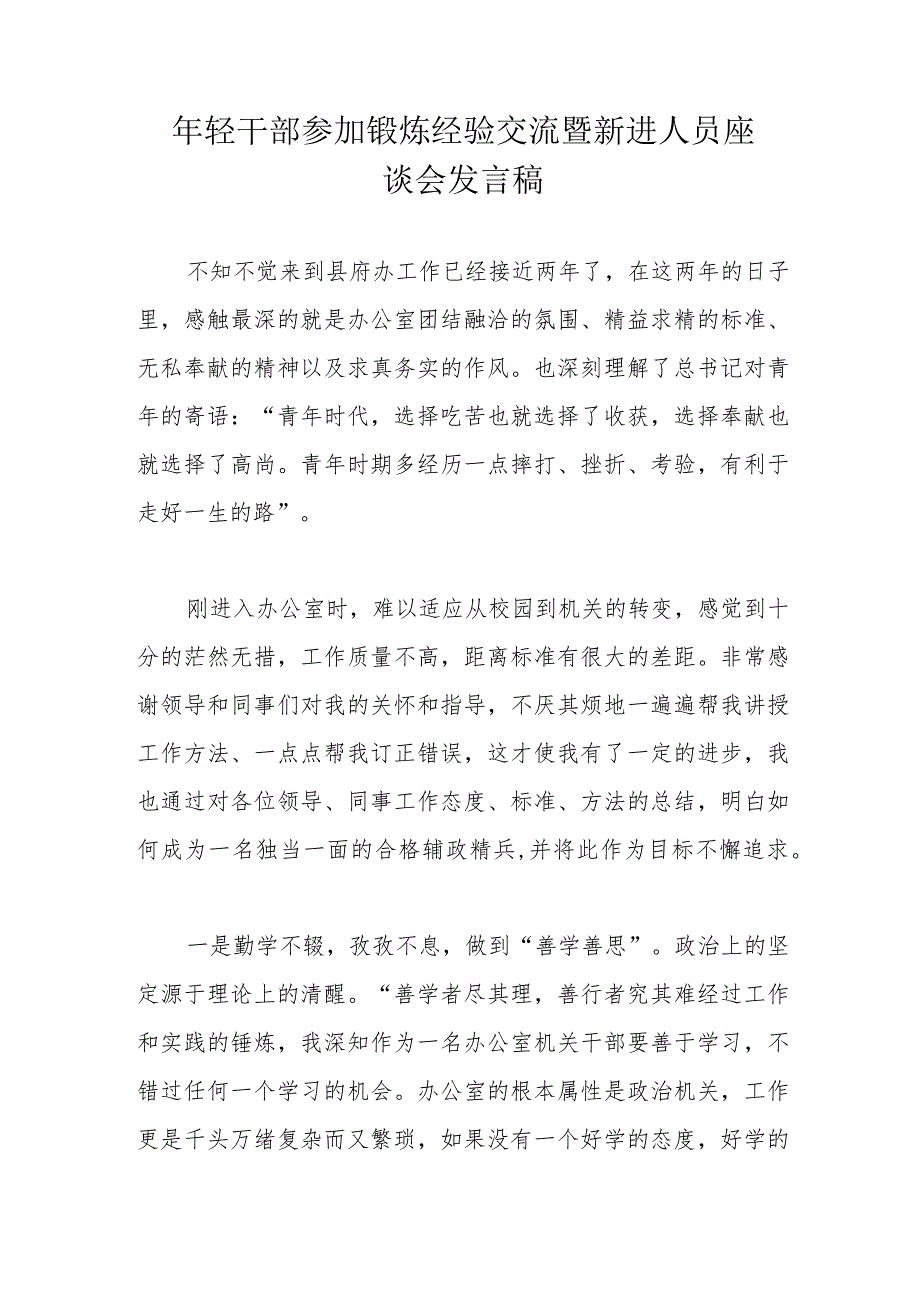 年轻干部参加锻炼经验交流暨新进人员座谈会发言稿

不知不觉来到县府办工作已经接近两年了，在这两年的日子里，感触最深的就是办公室团结融洽的氛围、精益求精的标准、无私奉献的精神以及求真务实的作风。也深刻理解了总书记对青年的寄语：“青年时代，选择吃苦也就选择了收获，选择奉献也就选择了高尚。青年时期多经历一点摔打、挫折、考验，有利于走好一生的路”。

刚进入办公室时，难以适应从校园到机关的转变，感觉到十分的茫然无措，工作质量不高，距离标准有很大的差距。非常感谢领导和同事们对我的关怀和指导，不厌其烦地一遍遍帮我讲授工作方法、一点点帮我订正错误，这才使我有了一定的进步，我也通过对各位领导、同事工作态度、标准、方法的总结，明白如何成为一名独当一面的合格辅政精兵,并将此作为目标不懈追求。

一是勤学不辍，孜孜不息，做到“善学善思”。政治上的坚定源于理论上的清醒。“善学者尽其理，善行者究其难经过工作和实践的锤炼，我深知作为一名办公室机关干部要善于学习，不错过任何一个学习的机会。办公室的根本属性是政治机关，工作更是千头万绪复杂而又繁琐，如果没有一个好学的态度，好学的